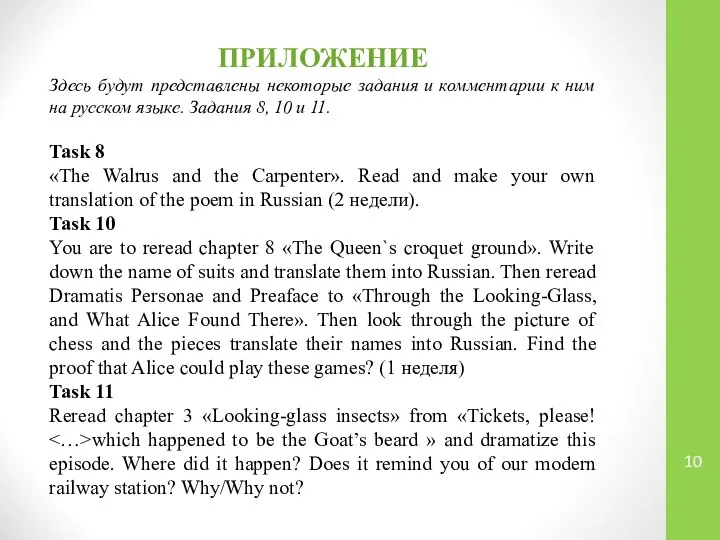 ПРИЛОЖЕНИЕ
Здесь будут представлены некоторые задания и комментарии к ним на русском языке. Задания 8, 10 и 11.

Task 8
«The Walrus and the Carpenter». Read and make your own translation of the poem in Russian (2 недели).
Task 10
You are to reread chapter 8 «The Queen`s croquet ground». Write down the name of suits and translate them into Russian. Then reread Dramatis Personae and Preaface to «Through the Looking-Glass, and What Alice Found There». Then look through the picture of chess and the pieces translate their names into Russian. Find the proof that Alice could play these games? (1 неделя)
Task 11
Reread chapter 3 «Looking-glass insects» from «Tickets, please! <…>which happened to be the Goat's beard » and dramatize this episode. Where did it happen? Does it remind you of our modern railway station? Why/Why not?

10